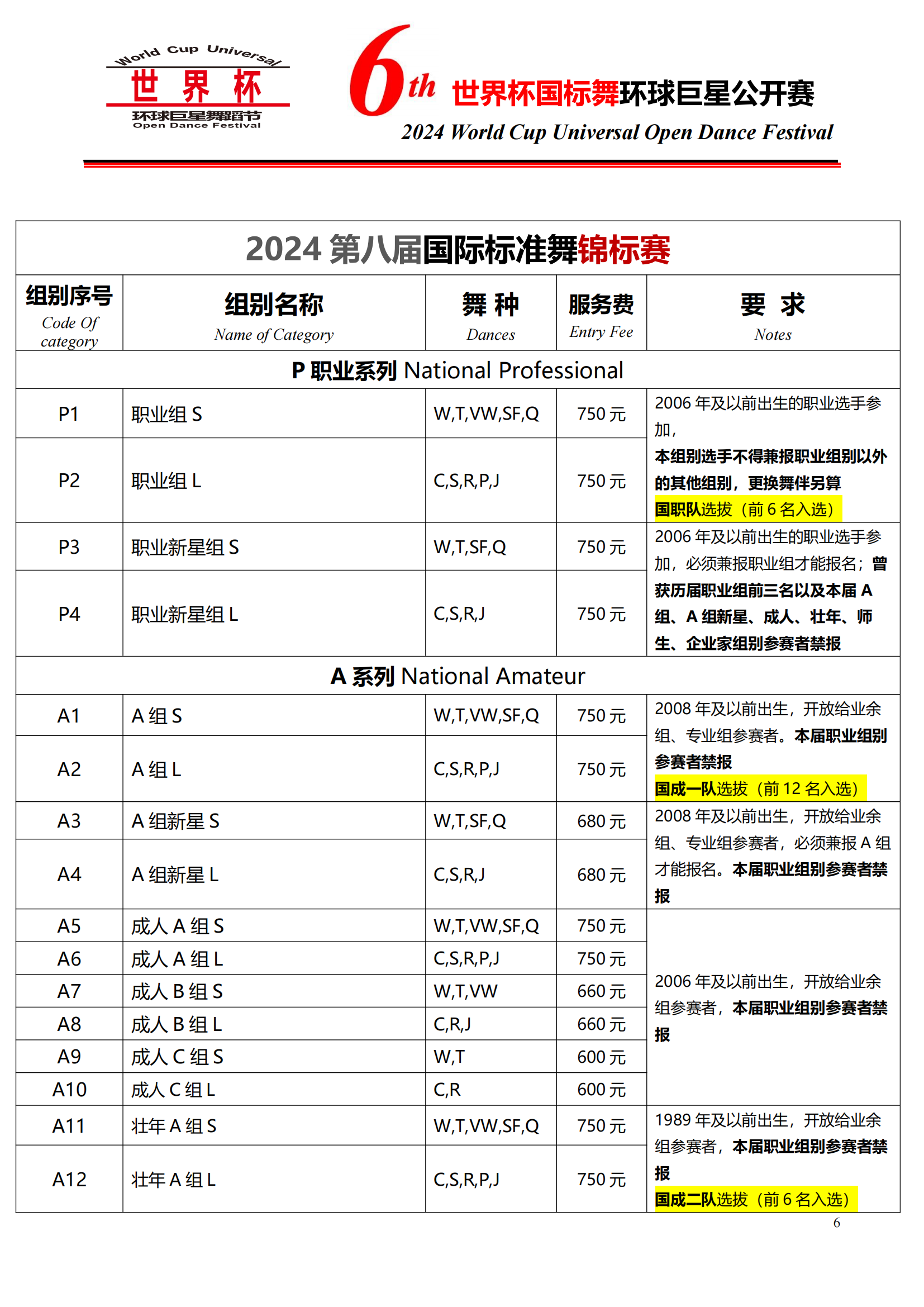 World Cup Universal
世 界 杯
环球巨星舞蹈节
Open Dance Festival

6th 世界杯国标舞环球巨星公开赛
2024 World Cup Universal Open Dance Festival

2024 第八届国际标准舞锦标赛

| 组别序号 Code Of category | 组别名称 Name of Category | 舞 种 Dances | 服务费 Entry Fee | 要 求 Notes |
|---|---|---|---|---|
| P 职业系列 National Professional | | | | |
| P1 | 职业组 S | W,T,VW,SF,Q | 750 元 | 2006 年及以前出生的职业选手参加，本组别选手不得兼报职业组别以外的其他组别，更换舞伴另算 国职队选拔（前 6 名入选） |
| P2 | 职业组 L | C,S,R,P,J | 750 元 | |
| P3 | 职业新星组 S | W,T,SF,Q | 750 元 | 2006 年及以前出生的职业选手参加，必须兼报职业组才能报名；曾获历届职业组前三名以及本届 A 组、A 组新星、成人、壮年、师生、企业家组别参赛者禁报 |
| P4 | 职业新星组 L | C,S,R,J | 750 元 | |
| A 系列 National Amateur | | | | |
| A1 | A 组 S | W,T,VW,SF,Q | 750 元 | 2008 年及以前出生，开放给业余组、专业组参赛者。本届职业组别参赛者禁报 国成一队选拔（前 12 名入选） |
| A2 | A 组 L | C,S,R,P,J | 750 元 | |
| A3 | A 组新星 S | W,T,SF,Q | 680 元 | 2008 年及以前出生，开放给业余组、专业组参赛者，必须兼报 A 组才能报名。本届职业组别参赛者禁报 |
| A4 | A 组新星 L | C,S,R,J | 680 元 | |
| A5 | 成人 A 组 S | W,T,VW,SF,Q | 750 元 | 2006 年及以前出生，开放给业余组参赛者，本届职业组别参赛者禁报 |
| A6 | 成人 A 组 L | C,S,R,P,J | 750 元 | |
| A7 | 成人 B 组 S | W,T,VW | 660 元 | |
| A8 | 成人 B 组 L | C,R,J | 660 元 | |
| A9 | 成人 C 组 S | W,T | 600 元 | |
| A10 | 成人 C 组 L | C,R | 600 元 | |
| A11 | 壮年 A 组 S | W,T,VW,SF,Q | 750 元 | 1989 年及以前出生，开放给业余组参赛者，本届职业组别参赛者禁报 国成二队选拔（前 6 名入选） |
| A12 | 壮年 A 组 L | C,S,R,P,J | 750 元 | |

6